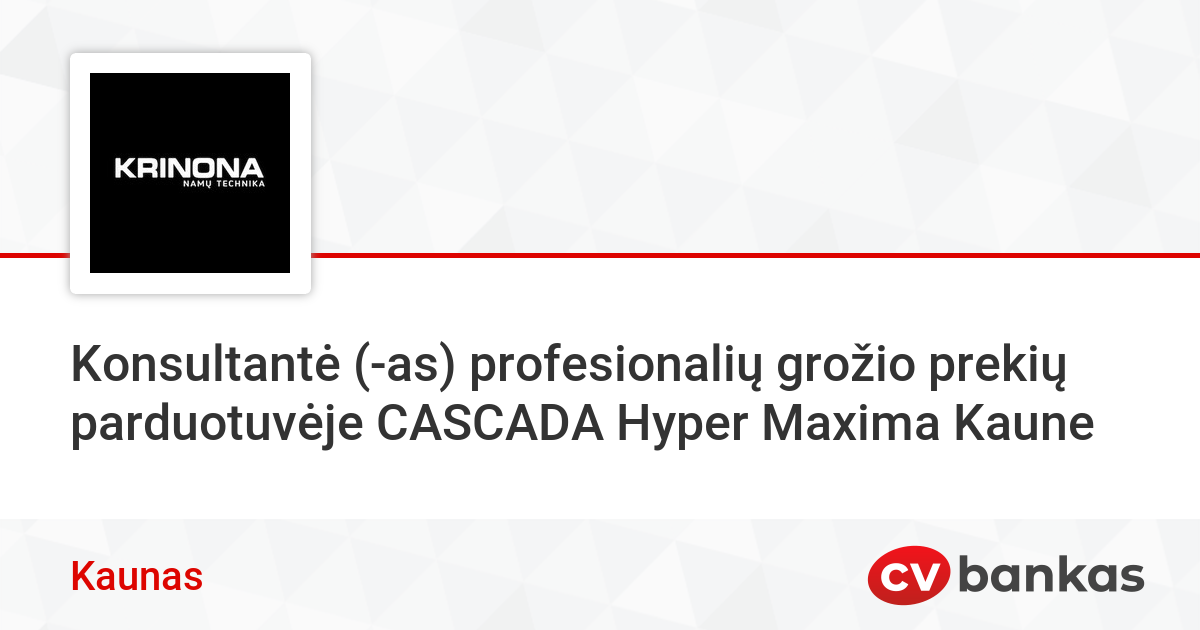 KRINONA
NAMŲ TECHNIKA

Konsultantė (-as) profesionalių grožio prekių parduotuvėje CASCADA Hyper Maxima Kaune

Kaunas

CV bankas